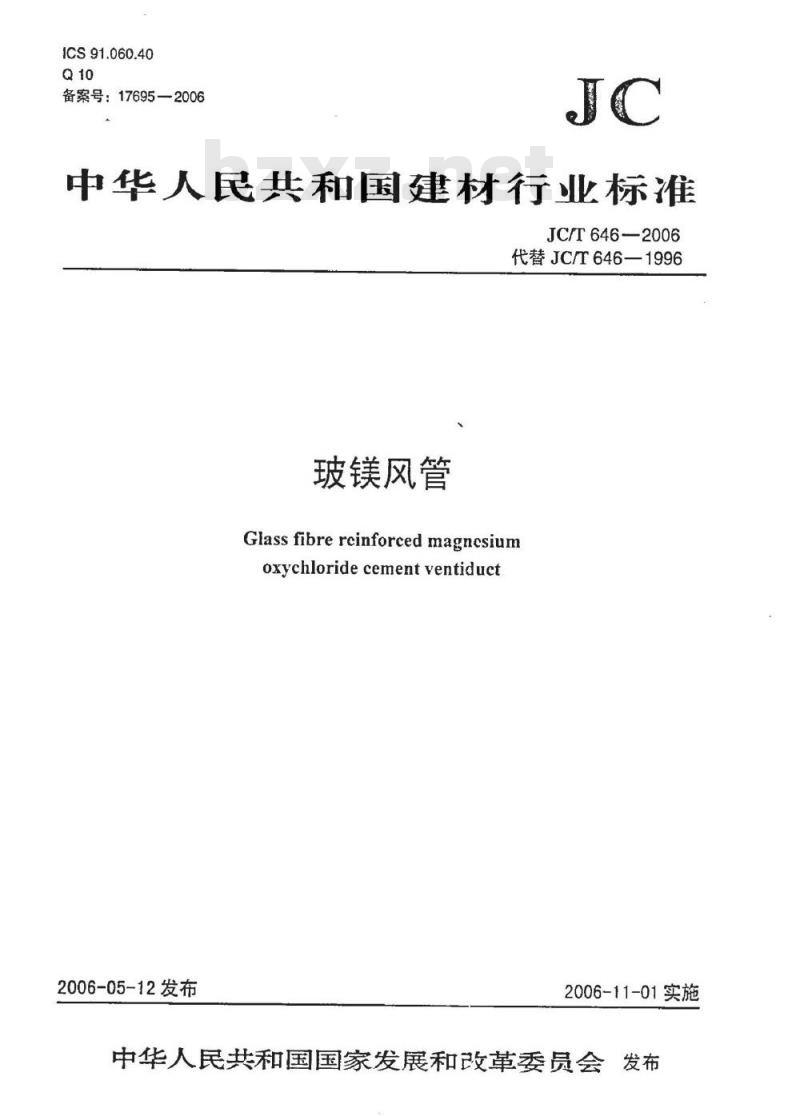 ICS 91.060.40
Q 10
备案号：17695—2006

JC

bzxz.net

中华人民共和国建材行业标准

JC/T 646—2006
代替 JC/T 646—1996

玻镁风管

Glass fibre reinforced magnesium oxychloride cement ventiduct

2006-05-12 发布

2006-11-01 实施

中华人民共和国国家发展和改革委员会 发布